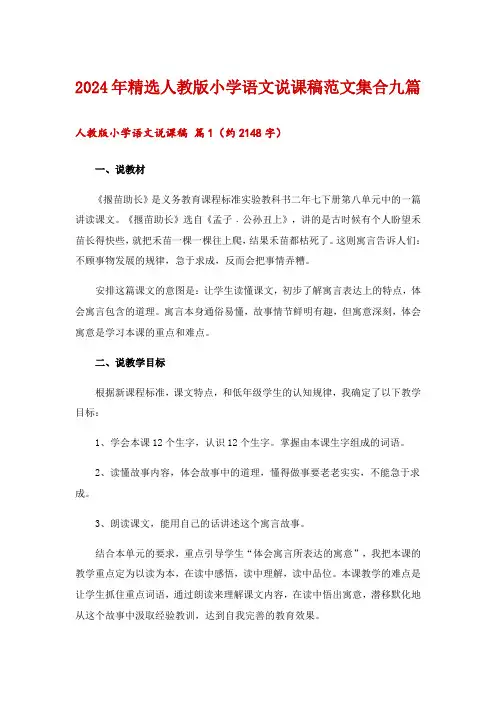 2024年精选人教版小学语文说课稿范文集合九篇

人教版小学语文说课稿 篇1（约2148字）

一、说教材

《揠苗助长》是义务教育课程标准实验教科书二年七下册第八单元中的一篇讲读课文。《揠苗助长》选自《孟子．公孙丑上》，讲的是古时候有个人盼望禾苗长得快些，就把禾苗一棵一棵往上爬，结果禾苗都枯死了。这则寓言告诉人们：不顾事物发展的规律，急于求成，反而会把事情弄糟。

安排这篇课文的意图是：让学生读懂课文，初步了解寓言表达上的特点，体会寓言包含的道理。寓言本身通俗易懂，故事情节鲜明有趣，但寓意深刻，体会寓意是学习本课的重点和难点。

二、说教学目标

根据新课程标准，课文特点，和低年级学生的认知规律，我确定了以下教学目标：

1、学会本课12个生字，认识12个生字。掌握由本课生字组成的词语。

2、读懂故事内容，体会故事中的道理，懂得做事要老老实实，不能急于求成。

3、朗读课文，能用自己的话讲述这个寓言故事。

结合本单元的要求，重点引导学生“体会寓言所表达的寓意”，我把本课的教学重点定为以读为本，在读中感悟，读中理解，读中品位。本课教学的难点是让学生抓住重点词语，通过朗读来理解课文内容，在读中悟出寓意，潜移默化地从这个故事中汲取经验教训，达到自我完善的教育效果。